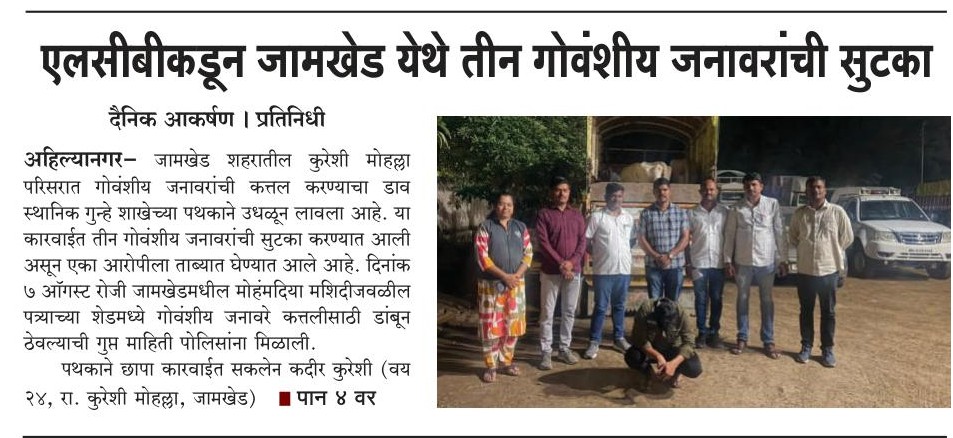 एलसीबीकडून जामखेड येथे तीन गोवंशीय जनावरांची सुटका

दैनिक आकर्षण । प्रतिनिधी

अहिल्यानगर– जामखेड शहरातील कुरेशी मोहल्ला परिसरात गोवंशीय जनावरांची कत्तल करण्याचा डाव स्थानिक गुन्हे शाखेच्या पथकाने उधळून लावला आहे. या कारवाईत तीन गोवंशीय जनावरांची सुटका करण्यात आली असून एका आरोपीला ताब्यात घेण्यात आले आहे. दिनांक ७ ऑगस्ट रोजी जामखेडमधील मोहंमदिया मशिदीजवळील पत्र्याच्या शेडमध्ये गोवंशीय जनावरे कत्तलीसाठी डांबून ठेवल्याची गुप्त माहिती पोलिसांना मिळाली.

पथकाने छापा कारवाईत सकलेन कदीर कुरेशी (वय २४, रा. कुरेशी मोहल्ला, जामखेड) ■ पान ४ वर